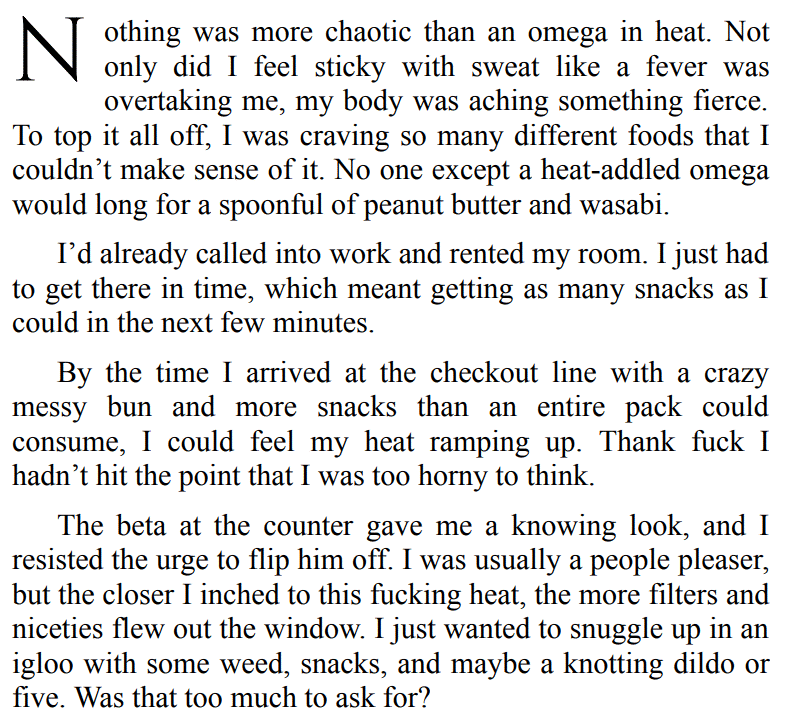 Nothing was more chaotic than an omega in heat. Not only did I feel sticky with sweat like a fever was overtaking me, my body was aching something fierce. To top it all off, I was craving so many different foods that I couldn’t make sense of it. No one except a heat-addled omega would long for a spoonful of peanut butter and wasabi.

I’d already called into work and rented my room. I just had to get there in time, which meant getting as many snacks as I could in the next few minutes.

By the time I arrived at the checkout line with a crazy messy bun and more snacks than an entire pack could consume, I could feel my heat ramping up. Thank fuck I hadn’t hit the point that I was too horny to think.

The beta at the counter gave me a knowing look, and I resisted the urge to flip him off. I was usually a people pleaser, but the closer I inched to this fucking heat, the more filters and niceties flew out the window. I just wanted to snuggle up in an igloo with some weed, snacks, and maybe a knotting dildo or five. Was that too much to ask for?